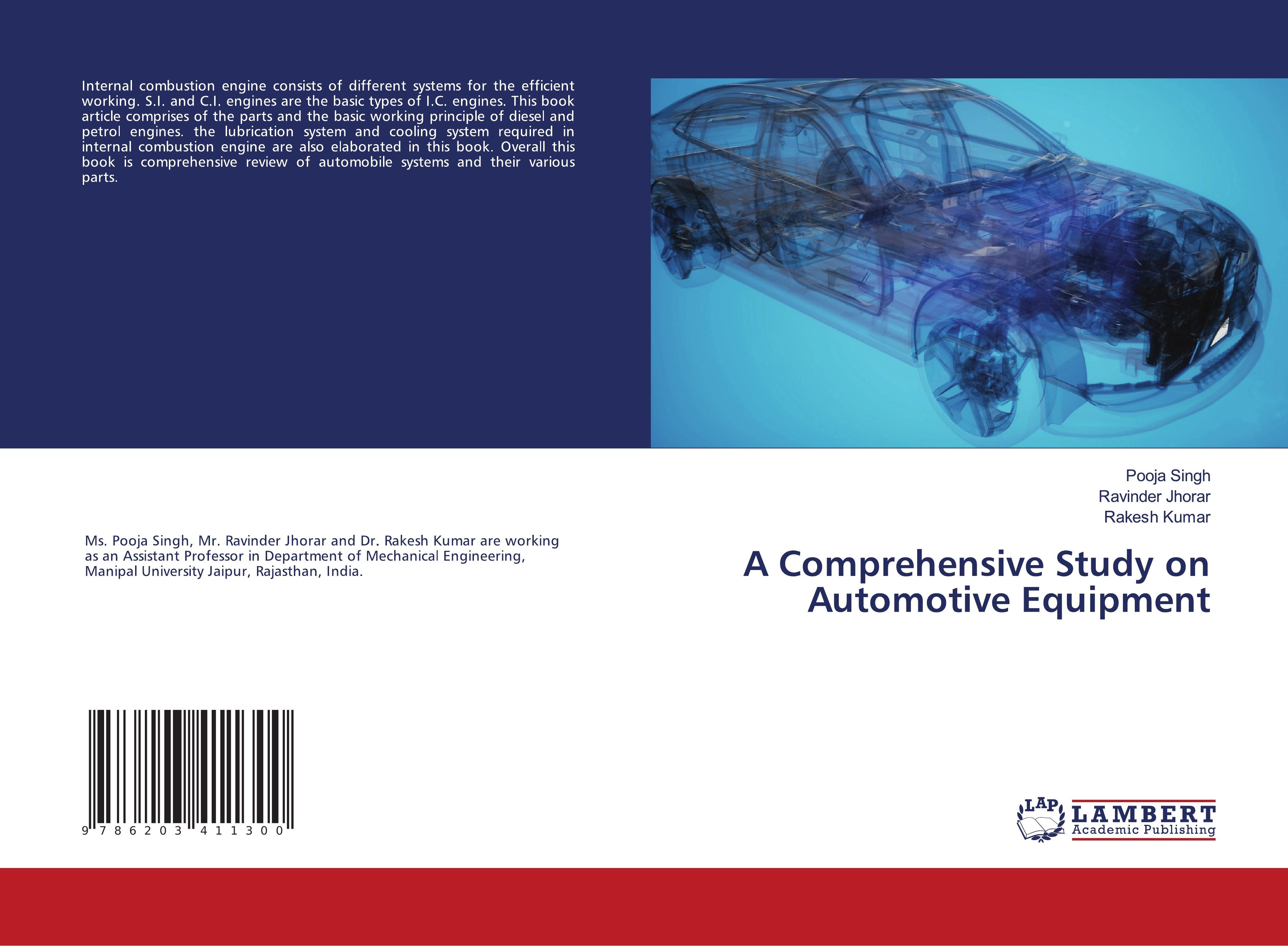 Internal combustion engine consists of different systems for the efficient working. S.I. and C.I. engines are the basic types of I.C. engines. This book article comprises of the parts and the basic working principle of diesel and petrol engines. the lubrication system and cooling system required in internal combustion engine are also elaborated in this book. Overall this book is comprehensive review of automobile systems and their various parts.

Ms. Pooja Singh, Mr. Ravinder Jhorar and Dr. Rakesh Kumar are working as an Assistant Professor in Department of Mechanical Engineering, Manipal University Jaipur, Rajasthan, India.

9 786203 411300

Pooja Singh
Ravinder Jhorar
Rakesh Kumar

A Comprehensive Study on Automotive Equipment

LAP
LAMBERT
Academic Publishing